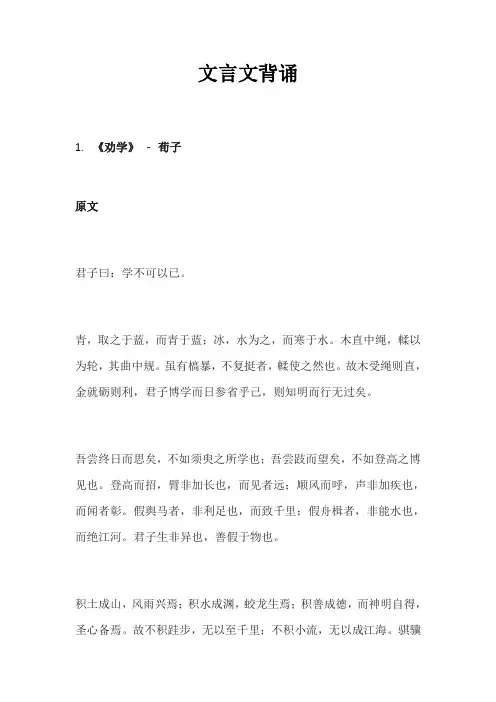 文言文背诵

1. 《劝学》 - 荀子

原文

君子曰：学不可以已。

青，取之于蓝，而青于蓝；冰，水为之，而寒于水。木直中绳，輮以为轮，其曲中规。虽有槁暴，不复挺者，輮使之然也。故木受绳则直，金就砺则利，君子博学而日参省乎己，则知明而行无过矣。

吾尝终日而思矣，不如须臾之所学也；吾尝跂而望矣，不如登高之博见也。登高而招，臂非加长也，而见者远；顺风而呼，声非加疾也，而闻者彰。假舆马者，非利足也，而致千里；假舟楫者，非能水也，而绝江河。君子生非异也，善假于物也。

积土成山，风雨兴焉；积水成渊，蛟龙生焉；积善成德，而神明自得，圣心备焉。故不积跬步，无以至千里；不积小流，无以成江海。骐骥